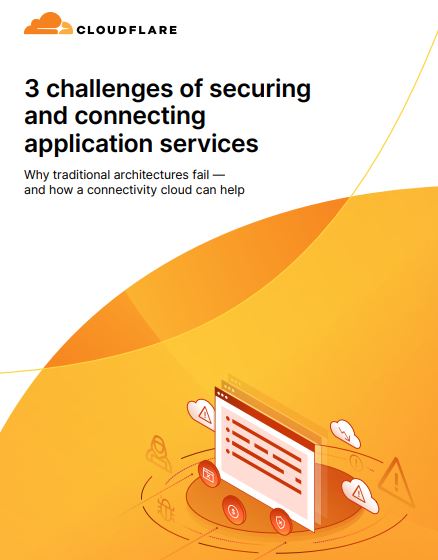 CLOUDFLARE

3 challenges of securing and connecting application services

Why traditional architectures fail — and how a connectivity cloud can help